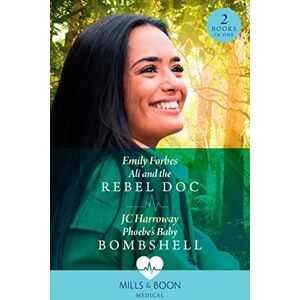 2
BOOKS
IN ONE

Emily Forbes
Ali and the
REBEL DOC

JC Harroway
Phoebe's Baby
BOMBSHELL

MILLS & BOON
MEDICAL